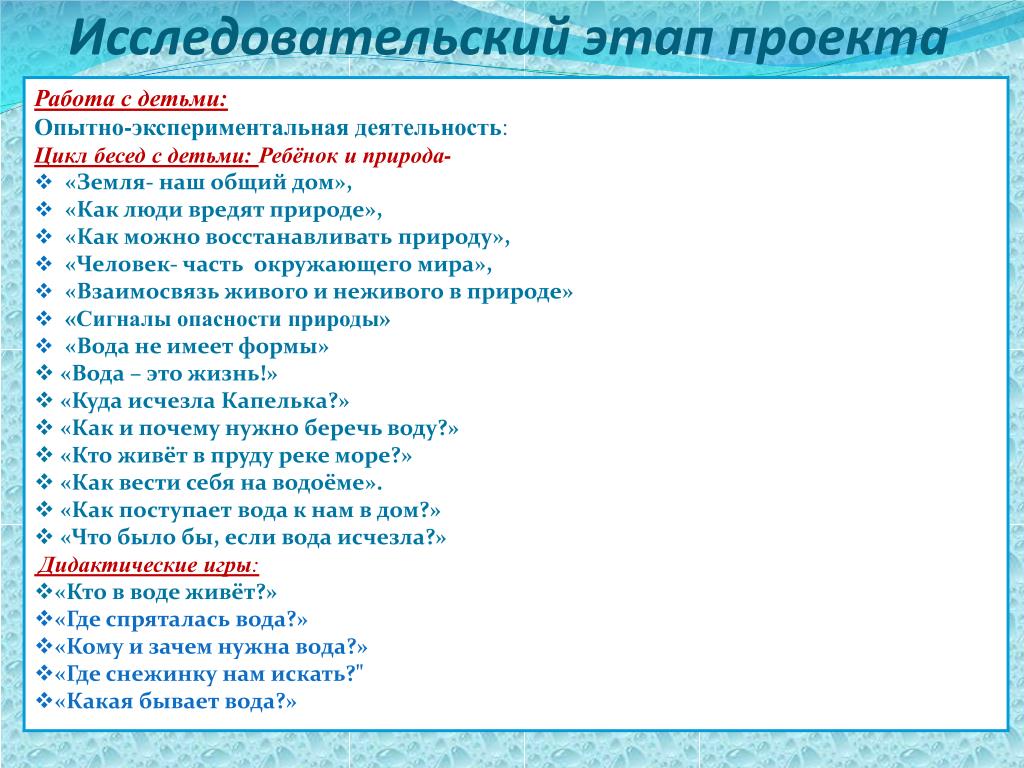 Исследовательский этап проекта

Работа с детьми:
Опытно-экспериментальная деятельность:
Цикл бесед с детьми: Ребёнок и природа-
❖ «Земля- наш общий дом»,
❖ «Как люди вредят природе»,
❖ «Как можно восстанавливать природу»,
❖ «Человек- часть окружающего мира»,
❖ «Взаимосвязь живого и неживого в природе»
❖ «Сигналы опасности природы»
❖ «Вода не имеет формы»
❖ «Вода – это жизнь!»
❖ «Куда исчезла Капелька?»
❖ «Как и почему нужно беречь воду?»
❖ «Кто живёт в пруду реке море?»
❖ «Как вести себя на водоёме».
❖ «Как поступает вода к нам в дом?»
❖ «Что было бы, если вода исчезла?»
Дидактические игры:
❖«Кто в воде живёт?»
❖«Где спряталась вода?»
❖«Кому и зачем нужна вода?»
❖«Где снежинку нам искать?"
❖«Какая бывает вода?»